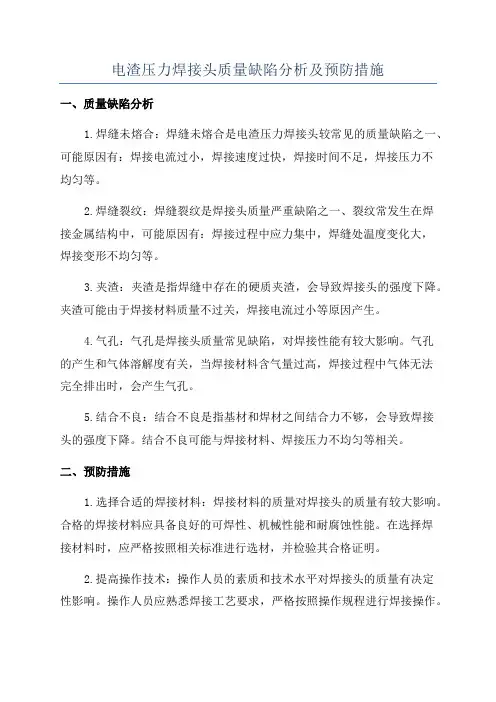 电渣压力焊接头质量缺陷分析及预防措施

一、质量缺陷分析

1.焊缝未熔合：焊缝未熔合是电渣压力焊接头较常见的质量缺陷之一、可能原因有：焊接电流过小，焊接速度过快，焊接时间不足，焊接压力不均匀等。

2.焊缝裂纹：焊缝裂纹是焊接头质量严重缺陷之一、裂纹常发生在焊接金属结构中，可能原因有：焊接过程中应力集中，焊缝处温度变化大，焊接变形不均匀等。

3.夹渣：夹渣是指焊缝中存在的硬质夹渣，会导致焊接头的强度下降。夹渣可能由于焊接材料质量不过关，焊接电流过小等原因产生。

4.气孔：气孔是焊接头质量常见缺陷，对焊接性能有较大影响。气孔的产生和气体溶解度有关，当焊接材料含气量过高，焊接过程中气体无法完全排出时，会产生气孔。

5.结合不良：结合不良是指基材和焊材之间结合力不够，会导致焊接头的强度下降。结合不良可能与焊接材料、焊接压力不均匀等相关。

二、预防措施

1.选择合适的焊接材料：焊接材料的质量对焊接头的质量有较大影响。合格的焊接材料应具备良好的可焊性、机械性能和耐腐蚀性能。在选择焊接材料时，应严格按照相关标准进行选材，并检验其合格证明。

2.提高操作技术：操作人员的素质和技术水平对焊接头的质量有决定性影响。操作人员应熟悉焊接工艺要求，严格按照操作规程进行焊接操作。